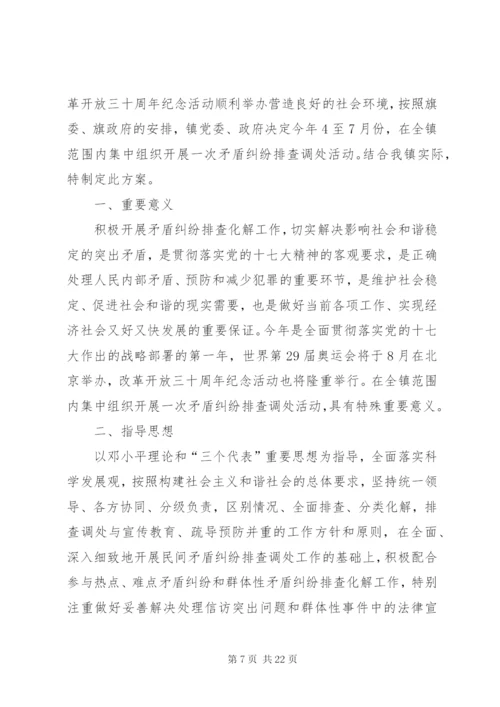 革开放三十周年纪念活动顺利举办营造良好的社会环境，按照旗委、旗政府的安排，镇党委、政府决定今年4至7月份，在全镇范围内集中组织开展一次矛盾纠纷排查调处活动。结合我镇实际，特制定此方案。

一、重要意义

积极开展矛盾纠纷排查化解工作，切实解决影响社会和谐稳定的突出矛盾，是贯彻落实党的十七大精神的客观要求，是正确处理人民内部矛盾、预防和减少犯罪的重要环节，是维护社会稳定、促进社会和谐的现实需要，也是做好当前各项工作、实现经济社会又好又快发展的重要保证。今年是全面贯彻落实党的十七大作出的战略部署的第一年，世界第29届奥运会将于8月在北京举办，改革开放三十周年纪念活动也将隆重举行。在全镇范围内集中组织开展一次矛盾纠纷排查调处活动，具有特殊重要意义。

二、指导思想

以邓小平理论和“三个代表”重要思想为指导，全面落实科学发展观，按照构建社会主义和谐社会的总体要求，坚持统一领导、各方协同、分级负责，区别情况、全面排查、分类化解，排查调处与宣传教育、疏导预防并重的工作方针和原则，在全面、深入细致地开展民间矛盾纠纷排查调处工作的基础上，积极配合参与热点、难点矛盾纠纷和群体性矛盾纠纷排查化解工作，特别注重做好妥善解决处理信访突出问题和群体性事件中的法律宣

第7页 共22页